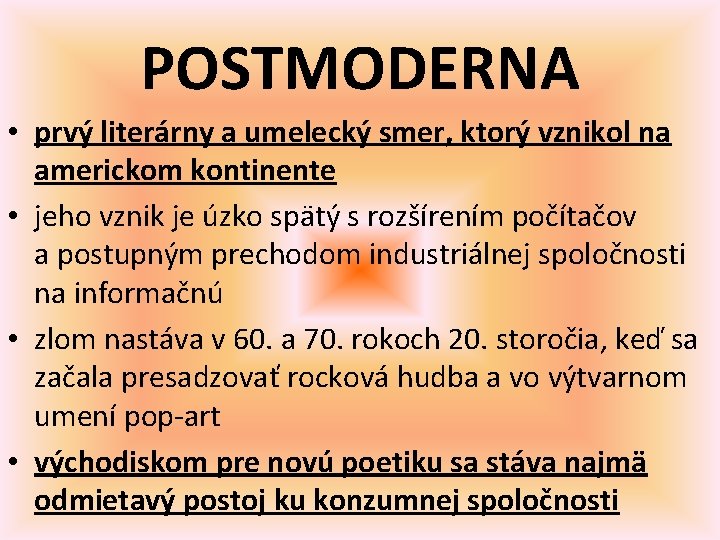 POSTMODERNA

• prvý literárny a umelecký smer, ktorý vznikol na americkom kontinente

• jeho vznik je úzko spätý s rozšírením počítačov a postupným prechodom industriálnej spoločnosti na informačnú

• zlom nastáva v 60. a 70. rokoch 20. storočia, keď sa začala presadzovať rocková hudba a vo výtvarnom umení pop-art

• východiskom pre novú poetiku sa stáva najmä odmietavý postoj ku konzumnej spoločnosti